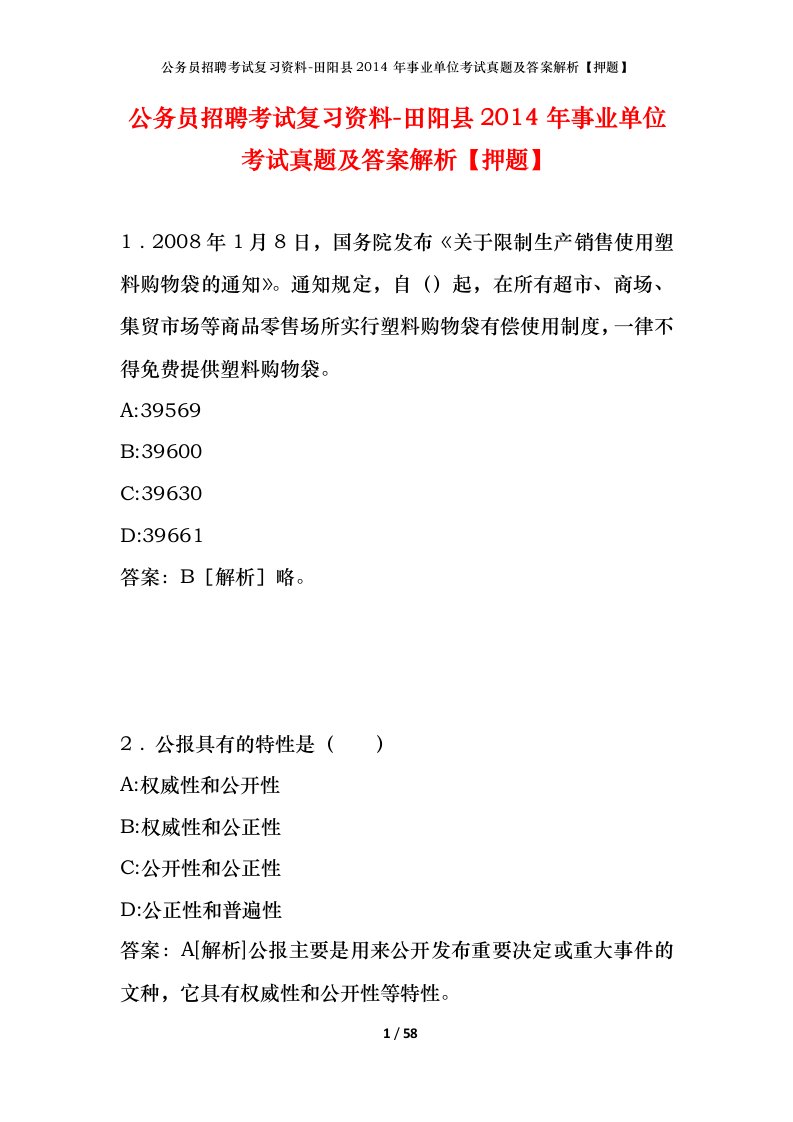 公务员招聘考试复习资料-田阳县2014年事业单位考试真题及答案解析【押题】

公务员招聘考试复习资料-田阳县2014年事业单位考试真题及答案解析【押题】

1．2008年1月8日，国务院发布《关于限制生产销售使用塑料购物袋的通知》。通知规定，自（）起，在所有超市、商场、集贸市场等商品零售场所实行塑料购物袋有偿使用制度，一律不得免费提供塑料购物袋。

A:39569

B:39600

C:39630

D:39661

答案：B［解析］略。

2．公报具有的特性是（　　）

A:权威性和公开性

B:权威性和公正性

C:公开性和公正性

D:公正性和普遍性

答案：A[解析]公报主要是用来公开发布重要决定或重大事件的文种，它具有权威性和公开性等特性。

1 / 58